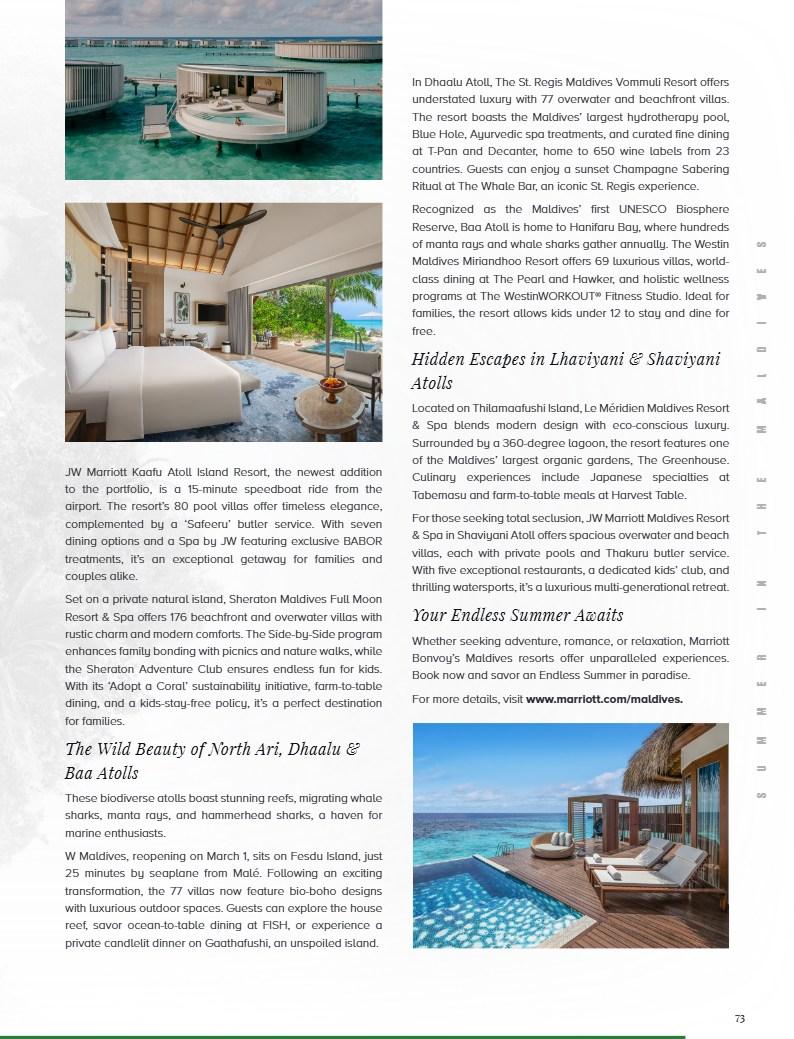 JW Marriott Kaafu Atoll Island Resort, the newest addition to the portfolio, is a 15-minute speedboat ride from the airport. The resort's 80 pool villas offer timeless elegance, complemented by a 'Safeeru' butler service. With seven dining options and a Spa by JW featuring exclusive BABOR treatments, it's an exceptional getaway for families and couples alike.

Set on a private natural island, Sheraton Maldives Full Moon Resort & Spa offers 176 beachfront and overwater villas with rustic charm and modern comforts. The Side-by-Side program enhances family bonding with picnics and nature walks, while the Sheraton Adventure Club ensures endless fun for kids. With its 'Adopt a Coral' sustainability initiative, farm-to-table dining, and a kids-stay-free policy, it's a perfect destination for families.

The Wild Beauty of North Ari, Dhaalu & Baa Atolls

These biodiverse atolls boast stunning reefs, migrating whale sharks, manta rays, and hammerhead sharks, a haven for marine enthusiasts.

W Maldives, reopening on March 1, sits on Fesdu Island, just 25 minutes by seaplane from Malé. Following an exciting transformation, the 77 villas now feature bio-boho designs with luxurious outdoor spaces. Guests can explore the house reef, savor ocean-to-table dining at FISH, or experience a private candlelit dinner on Gaathafushi, an unspoiled island.

In Dhaalu Atoll, The St. Regis Maldives Vommuli Resort offers understated luxury with 77 overwater and beachfront villas. The resort boasts the Maldives' largest hydrotherapy pool, Blue Hole, Ayurvedic spa treatments, and curated fine dining at T-Pan and Decanter, home to 650 wine labels from 23 countries. Guests can enjoy a sunset Champagne Sabering Ritual at The Whale Bar, an iconic St. Regis experience.

Recognized as the Maldives' first UNESCO Biosphere Reserve, Baa Atoll is home to Hanifaru Bay, where hundreds of manta rays and whale sharks gather annually. The Westin Maldives Miriandhoo Resort offers 69 luxurious villas, world-class dining at The Pearl and Hawker, and holistic wellness programs at The WestinWORKOUT® Fitness Studio. Ideal for families, the resort allows kids under 12 to stay and dine for free.

Hidden Escapes in Lhaviyani & Shaviyani Atolls

Located on Thilamaafushi Island, Le Méridien Maldives Resort & Spa blends modern design with eco-conscious luxury. Surrounded by a 360-degree lagoon, the resort features one of the Maldives' largest organic gardens, The Greenhouse. Culinary experiences include Japanese specialties at Tabemasu and farm-to-table meals at Harvest Table.

For those seeking total seclusion, JW Marriott Maldives Resort & Spa in Shaviyani Atoll offers spacious overwater and beach villas, each with private pools and Thakuru butler service. With five exceptional restaurants, a dedicated kids' club, and thrilling watersports, it's a luxurious multi-generational retreat.

Your Endless Summer Awaits

Whether seeking adventure, romance, or relaxation, Marriott Bonvoy's Maldives resorts offer unparalleled experiences. Book now and savor an Endless Summer in paradise.

For more details, visit www.marriott.com/maldives.

SUMMER IN THE MALDIVES

73